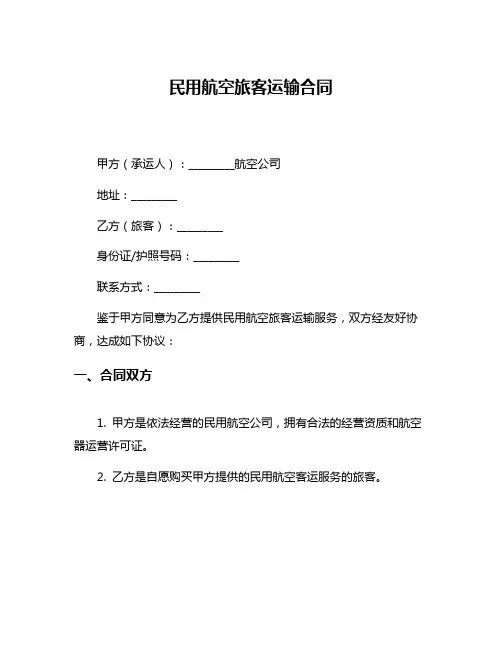 民用航空旅客运输合同

甲方（承运人）：________航空公司

地址：________

乙方（旅客）：________

身份证/护照号码：________

联系方式：________

鉴于甲方同意为乙方提供民用航空旅客运输服务，双方经友好协商，达成如下协议：

一、合同双方

1. 甲方是依法经营的民用航空公司，拥有合法的经营资质和航空器运营许可证。

2. 乙方是自愿购买甲方提供的民用航空客运服务的旅客。